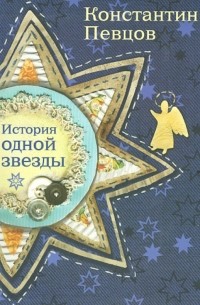 Константин Певцов

История одной звезды